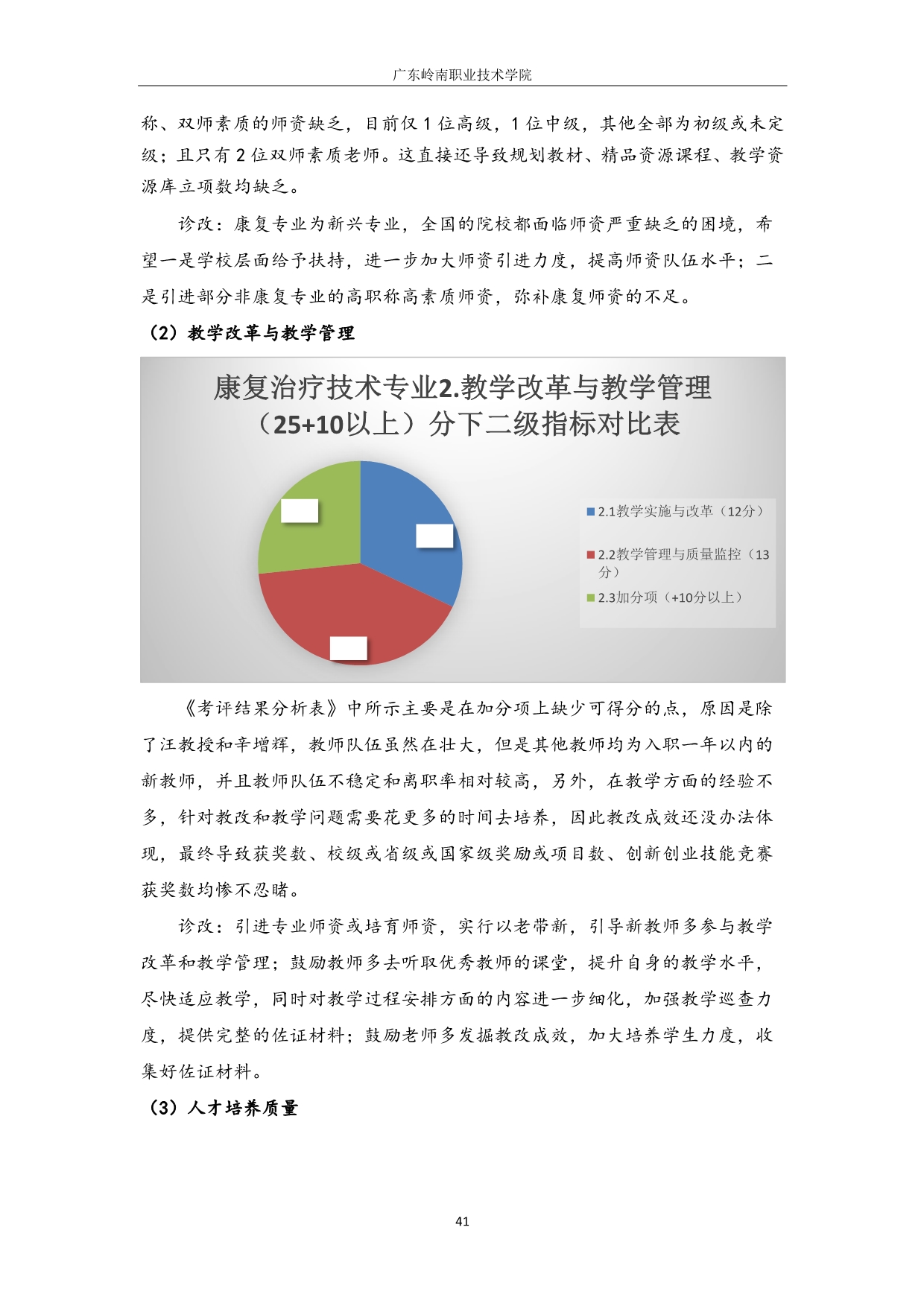 广东岭南职业技术学院

称、双师素质的师资缺乏，目前仅 1 位高级，1 位中级，其他全部为初级或未定级；且只有 2 位双师素质老师。这直接还导致规划教材、精品资源课程、教学资源库立项数均缺乏。

诊改：康复专业为新兴专业，全国的院校都面临师资严重缺乏的困境，希望一是学校层面给予扶持，进一步加大师资引进力度，提高师资队伍水平；二是引进部分非康复专业的高职称高素质师资，弥补康复师资的不足。

（2）教学改革与教学管理

康复治疗技术专业2.教学改革与教学管理（25+10以上）分下二级指标对比表

2.1教学实施与改革（12分）
2.2教学管理与质量监控（13分）
2.3加分项（+10分以上）

《考评结果分析表》中所示主要是在加分项上缺少可得分的点，原因是除了汪教授和辛增辉，教师队伍虽然在壮大，但是其他教师均为入职一年以内的新教师，并且教师队伍不稳定和离职率相对较高，另外，在教学方面的经验不多，针对教改和教学问题需要花更多的时间去培养，因此教改成效还没办法体现，最终导致获奖数、校级或省级或国家级奖励或项目数、创新创业技能竞赛获奖数均惨不忍睹。

诊改：引进专业师资或培育师资，实行以老带新，引导新教师多参与教学改革和教学管理；鼓励教师多去听取优秀教师的课堂，提升自身的教学水平，尽快适应教学，同时对教学过程安排方面的内容进一步细化，加强教学巡查力度，提供完整的佐证材料；鼓励老师多发掘教改成效，加大培养学生力度，收集好佐证材料。

（3）人才培养质量

41